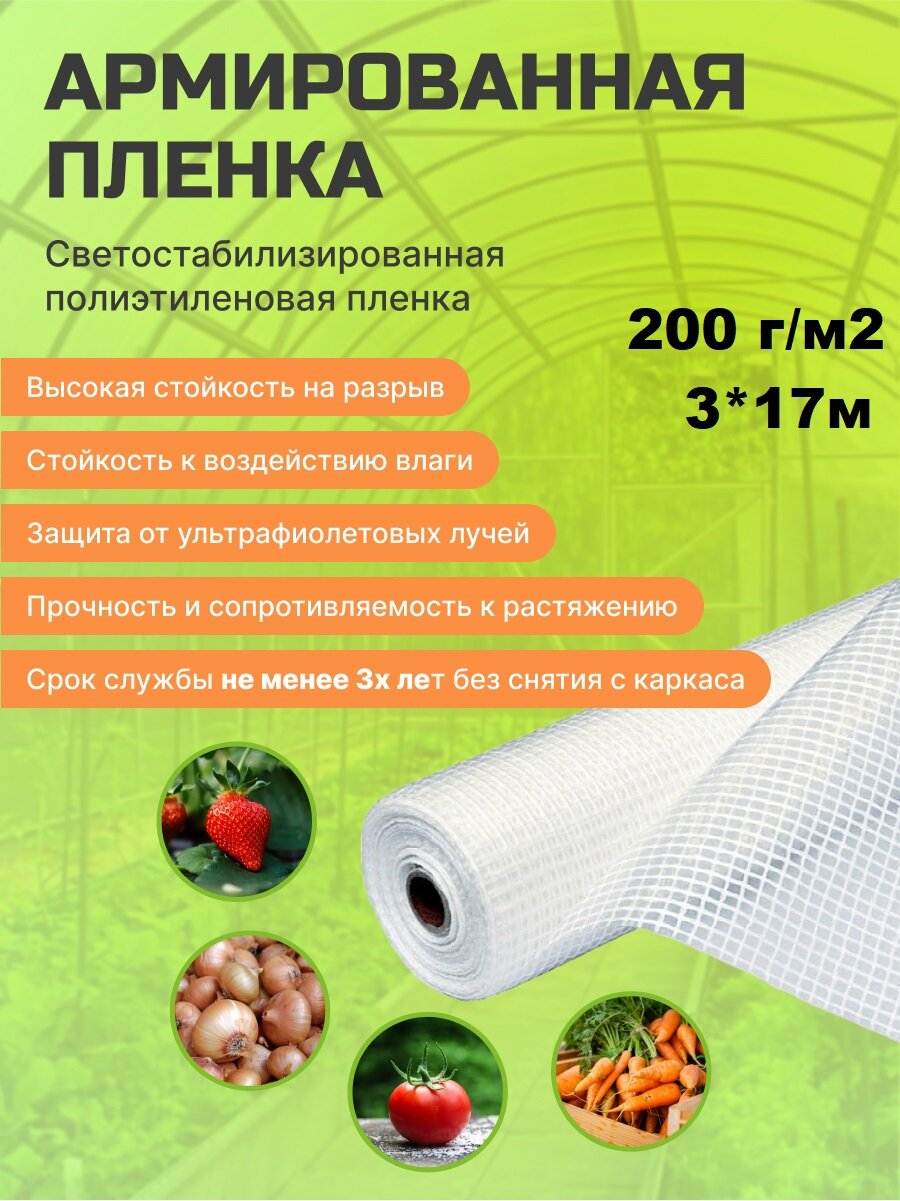 АРМИРОВАННАЯ ПЛЕНКА

Светостабилизированная полиэтиленовая пленка

200 г/м2
3*17м

Высокая стойкость на разрыв

Стойкость к воздействию влаги

Защита от ультрафиолетовых лучей

Прочность и сопротивляемость к растяжению

Срок службы не менее 3х лет без снятия с каркаса